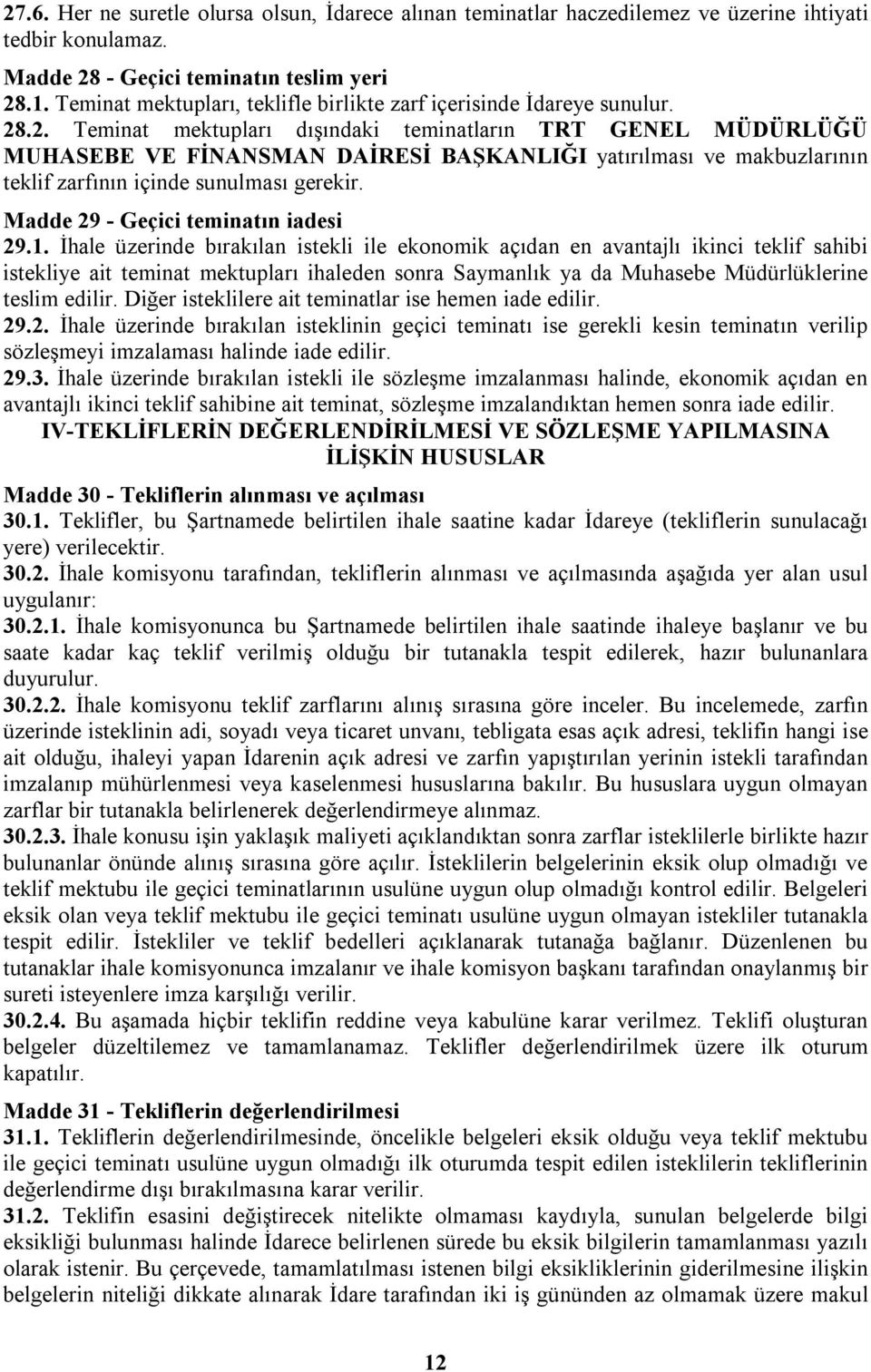 27.6. Her ne suretle olursa olsun, İdarece alınan teminatlar haczedilemez ve üzerine ihtiyati tedbir konulamaz.

Madde 28 - Geçici teminatın teslim yeri
28.1. Teminat mektupları, teklifle birlikte zarf içerisinde İdareye sunulur.
28.2. Teminat mektupları dışındaki teminatların TRT GENEL MÜDÜRLÜĞÜ MUHASEBE VE FİNANSMAN DAİRESİ BAŞKANLIĞI yatırılması ve makbuzlarının teklif zarfının içinde sunulması gerekir.

Madde 29 - Geçici teminatın iadesi
29.1. İhale üzerinde bırakılan istekli ile ekonomik açıdan en avantajlı ikinci teklif sahibi istekliye ait teminat mektupları ihaleden sonra Saymanlık ya da Muhasebe Müdürlüklerine teslim edilir. Diğer isteklilere ait teminatlar ise hemen iade edilir.
29.2. İhale üzerinde bırakılan isteklinin geçici teminatı ise gerekli kesin teminatın verilip sözleşmeyi imzalaması halinde iade edilir.
29.3. İhale üzerinde bırakılan istekli ile sözleşme imzalanması halinde, ekonomik açıdan en avantajlı ikinci teklif sahibine ait teminat, sözleşme imzalandıktan hemen sonra iade edilir.

IV-TEKLİFLERİN DEĞERLENDİRİLMESİ VE SÖZLEŞME YAPILMASINA İLİŞKİN HUSUSLAR

Madde 30 - Tekliflerin alınması ve açılması
30.1. Teklifler, bu Şartnamede belirtilen ihale saatine kadar İdareye (tekliflerin sunulacağı yere) verilecektir.
30.2. İhale komisyonu tarafından, tekliflerin alınması ve açılmasında aşağıda yer alan usul uygulanır:
30.2.1. İhale komisyonunca bu Şartnamede belirtilen ihale saatinde ihaleye başlanır ve bu saate kadar kaç teklif verilmiş olduğu bir tutanakla tespit edilerek, hazır bulunanlara duyurulur.
30.2.2. İhale komisyonu teklif zarflarını alınış sırasına göre inceler. Bu incelemede, zarfın üzerinde isteklinin adi, soyadı veya ticaret unvanı, tebligata esas açık adresi, teklifin hangi ise ait olduğu, ihaleyi yapan İdarenin açık adresi ve zarfın yapıştırılan yerinin istekli tarafından imzalanıp mühürlenmesi veya kaselenmesi hususlarına bakılır. Bu hususlara uygun olmayan zarflar bir tutanakla belirlenerek değerlendirmeye alınmaz.
30.2.3. İhale konusu işin yaklaşık maliyeti açıklandıktan sonra zarflar isteklilerle birlikte hazır bulunanlar önünde alınış sırasına göre açılır. İsteklilerin belgelerinin eksik olup olmadığı ve teklif mektubu ile geçici teminatlarının usulüne uygun olup olmadığı kontrol edilir. Belgeleri eksik olan veya teklif mektubu ile geçici teminatı usulüne uygun olmayan istekliler tutanakla tespit edilir. İstekliler ve teklif bedelleri açıklanarak tutanağa bağlanır. Düzenlenen bu tutanaklar ihale komisyonunca imzalanır ve ihale komisyon başkanı tarafından onaylanmış bir sureti isteyenlere imza karşılığı verilir.
30.2.4. Bu aşamada hiçbir teklifin reddine veya kabulüne karar verilmez. Teklifi oluşturan belgeler düzeltilemez ve tamamlanamaz. Teklifler değerlendirilmek üzere ilk oturum kapatılır.

Madde 31 - Tekliflerin değerlendirilmesi
31.1. Tekliflerin değerlendirilmesinde, öncelikle belgeleri eksik olduğu veya teklif mektubu ile geçici teminatı usulüne uygun olmadığı ilk oturumda tespit edilen isteklilerin tekliflerinin değerlendirme dışı bırakılmasına karar verilir.
31.2. Teklifin esasini değiştirecek nitelikte olmaması kaydıyla, sunulan belgelerde bilgi eksikliği bulunması halinde İdarece belirlenen sürede bu eksik bilgilerin tamamlanması yazılı olarak istenir. Bu çerçevede, tamamlatılması istenen bilgi eksikliklerinin giderilmesine ilişkin belgelerin niteliği dikkate alınarak İdare tarafından iki iş gününden az olmamak üzere makul

12